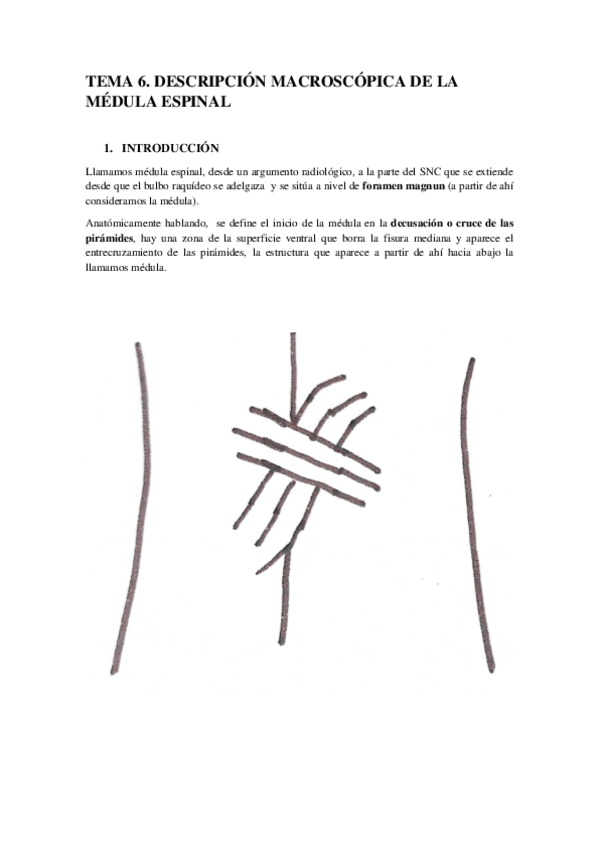 TEMA 6. DESCRIPCIÓN MACROSCÓPICA DE LA MÉDULA ESPINAL

1. INTRODUCCIÓN

Llamamos médula espinal, desde un argumento radiológico, a la parte del SNC que se extiende desde que el bulbo raquídeo se adelgaza y se sitúa a nivel de foramen magnun (a partir de ahí consideramos la médula).

Anatómicamente hablando, se define el inicio de la médula en la decusación o cruce de las pirámides, hay una zona de la superficie ventral que borra la fisura mediana y aparece el entrecruzamiento de las pirámides, la estructura que aparece a partir de ahí hacia abajo la llamamos médula.